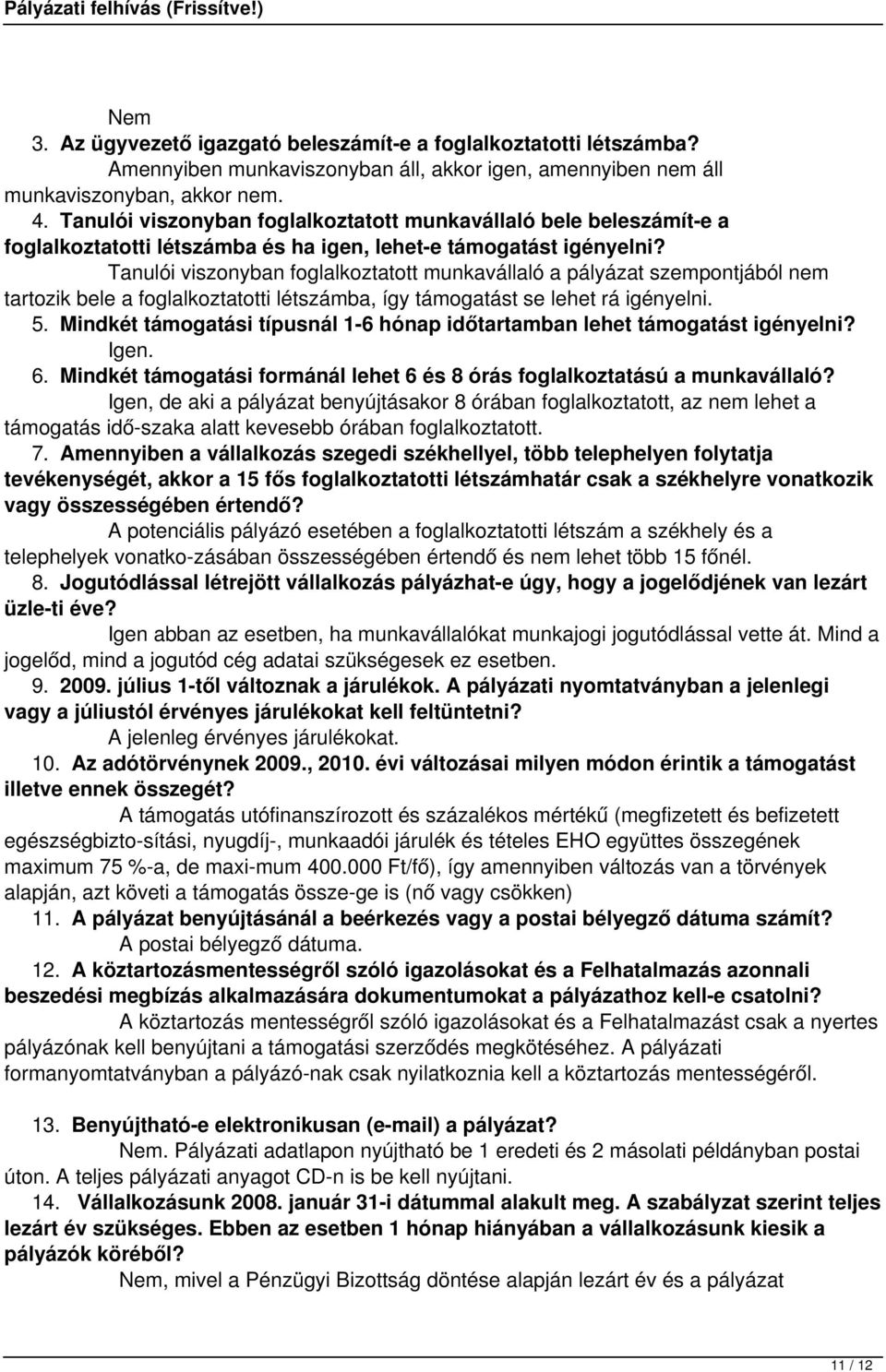 Pályázati felhívás (Frissítve!)

Nem
3. Az ügyvezető igazgató beleszámít-e a foglalkoztatotti létszámba?
Amennyiben munkaviszonyban áll, akkor igen, amennyiben nem áll munkaviszonyban, akkor nem.
4. Tanulói viszonyban foglalkoztatott munkavállaló bele beleszámít-e a foglalkoztatotti létszámba és ha igen, lehet-e támogatást igényelni?
Tanulói viszonyban foglalkoztatott munkavállaló a pályázat szempontjából nem tartozik bele a foglalkoztatotti létszámba, így támogatást se lehet rá igényelni.
5. Mindkét támogatási típusnál 1-6 hónap időtartamban lehet támogatást igényelni?
Igen.
6. Mindkét támogatási formánál lehet 6 és 8 órás foglalkoztatású a munkavállaló?
Igen, de aki a pályázat benyújtásakor 8 órában foglalkoztatott, az nem lehet a támogatás idő-szaka alatt kevesebb órában foglalkoztatott.
7. Amennyiben a vállalkozás szegedi székhellyel, több telephelyen folytatja tevékenységét, akkor a 15 fős foglalkoztatotti létszámhatár csak a székhelyre vonatkozik vagy összességében értendő?
A potenciális pályázó esetében a foglalkoztatotti létszám a székhely és a telephelyek vonatko-zásában összességében értendő és nem lehet több 15 főnél.
8. Jogutódlással létrejött vállalkozás pályázhat-e úgy, hogy a jogelődjének van lezárt üzle-ti éve?
Igen abban az esetben, ha munkavállalókat munkajogi jogutódlással vette át. Mind a jogelőd, mind a jogutód cég adatai szükségesek ez esetben.
9. 2009. július 1-től változnak a járulékok. A pályázati nyomtatványban a jelenlegi vagy a júliustól érvényes járulékokat kell feltüntetni?
A jelenleg érvényes járulékokat.
10. Az adótörvénynek 2009., 2010. évi változásai milyen módon érintik a támogatást illetve ennek összegét?
A támogatás utófinanszírozott és százalékos mértékű (megfizetett és befizetett egészségbizto-sítási, nyugdíj-, munkaadói járulék és tételes EHO együttes összegének maximum 75 %-a, de maxi-mum 400.000 Ft/fő), így amennyiben változás van a törvények alapján, azt követi a támogatás össze-ge is (nő vagy csökken)
11. A pályázat benyújtásánál a beérkezés vagy a postai bélyegző dátuma számít?
A postai bélyegző dátuma.
12. A köztartozásmentességről szóló igazolásokat és a Felhatalmazás azonnali beszedési megbízás alkalmazására dokumentumokat a pályázathoz kell-e csatolni?
A köztartozás mentességről szóló igazolásokat és a Felhatalmazást csak a nyertes pályázónak kell benyújtani a támogatási szerződés megkötéséhez. A pályázati formanyomtatványban a pályázó-nak csak nyilatkoznia kell a köztartozás mentességéről.

13. Benyújtható-e elektronikusan (e-mail) a pályázat?
Nem. Pályázati adatlapon nyújtható be 1 eredeti és 2 másolati példányból postai úton. A teljes pályázati anyagot CD-n is be kell nyújtani.
14. Vállalkozásunk 2008. január 31-i dátummal alakult meg. A szabályzat szerint teljes lezárt év szükséges. Ebben az esetben 1 hónap hiányában a vállalkozásunk kiesik a pályázók köréből?
Nem, mivel a Pénzügyi Bizottság döntése alapján lezárt év és a pályázat

11 / 12